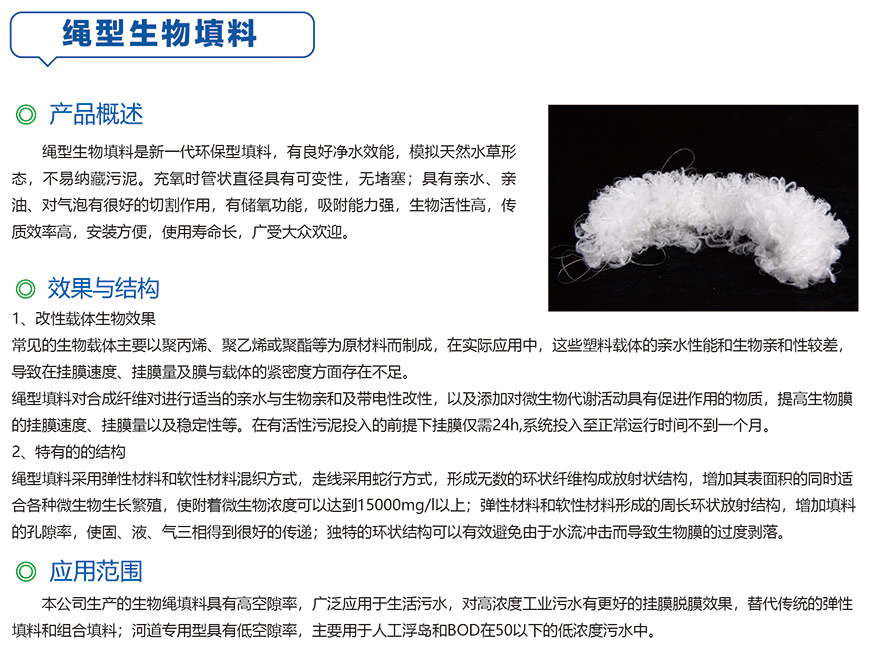 绳型生物填料

◎ 产品概述

绳型生物填料是新一代环保型填料，有良好净水效能，模拟天然水草形态，不易纳藏污泥。充氧时管状直径具有可变性，无堵塞；具有亲水、亲油、对气泡有很好的切割作用，有储氧功能，吸附能力强，生物活性高，传质效率高，安装方便，使用寿命长，广受大众欢迎。

◎ 效果与结构

1、改性载体生物效果

常见的生物载体主要以聚丙烯、聚乙烯或聚酯等为原材料而制成，在实际应用中，这些塑料载体的亲水性能和生物亲和性较差，导致在挂膜速度、挂膜量及膜与载体的紧密度方面存在不足。

绳型填料对合成纤维对进行适当的亲水与生物亲和及带电性改性，以及添加对微生物代谢活动具有促进作用的物质，提高生物膜的挂膜速度、挂膜量以及稳定性等。在有活性污泥投入的前提下挂膜仅需24h,系统投入至正常运行时间不到一个月。

2、特有的的结构

绳型填料采用弹性材料和软性材料混织方式，走线采用蛇行方式，形成无数的环状纤维构成放射状结构，增加其表面积的同时适合各种微生物生长繁殖，使附着微生物浓度可以达到15000mg/l以上；弹性材料和软性材料形成的周长环状放射结构，增加填料的孔隙率，使固、液、气三相得到很好的传递；独特的环状结构可以有效避免由于水流冲击而导致生物膜的过度剥落。

◎ 应用范围

本公司生产的生物绳填料具有高空隙率，广泛应用于生活污水，对高浓度工业污水有更好的挂膜脱膜效果，替代传统的弹性填料和组合填料；河道专用型具有低空隙率，主要用于人工浮岛和BOD在50以下的低浓度污水中。